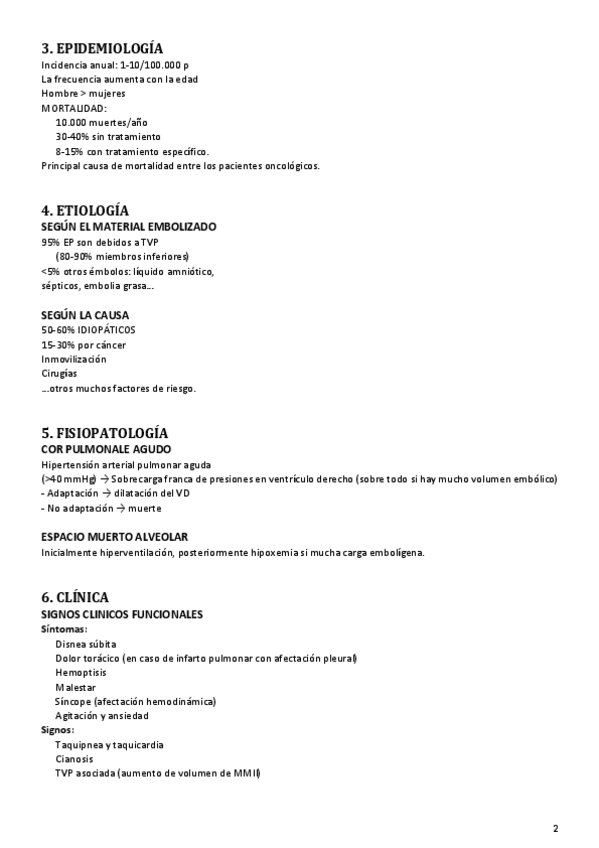 3. EPIDEMIOLOGÍA
Incidencia anual: 1-10/100.000 p
La frecuencia aumenta con la edad
Hombre > mujeres
MORTALIDAD:
10.000 muertes/año
30-40% sin tratamiento
8-15% con tratamiento específico.
Principal causa de mortalidad entre los pacientes oncológicos.

4. ETIOLOGÍA
SEGÚN EL MATERIAL EMBOLIZADO
95% EP son debidos a TVP
(80-90% miembros inferiores)
<5% otros émbolos: líquido amniótico, sépticos, embolia grasa...

SEGÚN LA CAUSA
50-60% IDIOPÁTICOS
15-30% por cáncer
Inmovilización
Cirugías
...otros muchos factores de riesgo.

5. FISIOPATOLOGÍA
COR PULMONALE AGUDO
Hipertensión arterial pulmonar aguda
(>40 mmHg) → Sobrecarga franca de presiones en ventrículo derecho (sobre todo si hay mucho volumen embólico)
- Adaptación → dilatación del VD
- No adaptación → muerte

ESPACIO MUERTO ALVEOLAR
Inicialmente hiperventilación, posteriormente hipoxemia si mucha carga embolígena.

6. CLÍNICA
SIGNOS CLINICOS FUNCIONALES
Síntomas:
Disnea súbita
Dolor torácico (en caso de infarto pulmonar con afectación pleural)
Hemoptisis
Malestar
Síncope (afectación hemodinámica)
Agitación y ansiedad
Signos:
Taquipnea y taquicardia
Cianosis
TVP asociada (aumento de volumen de MMII)

2